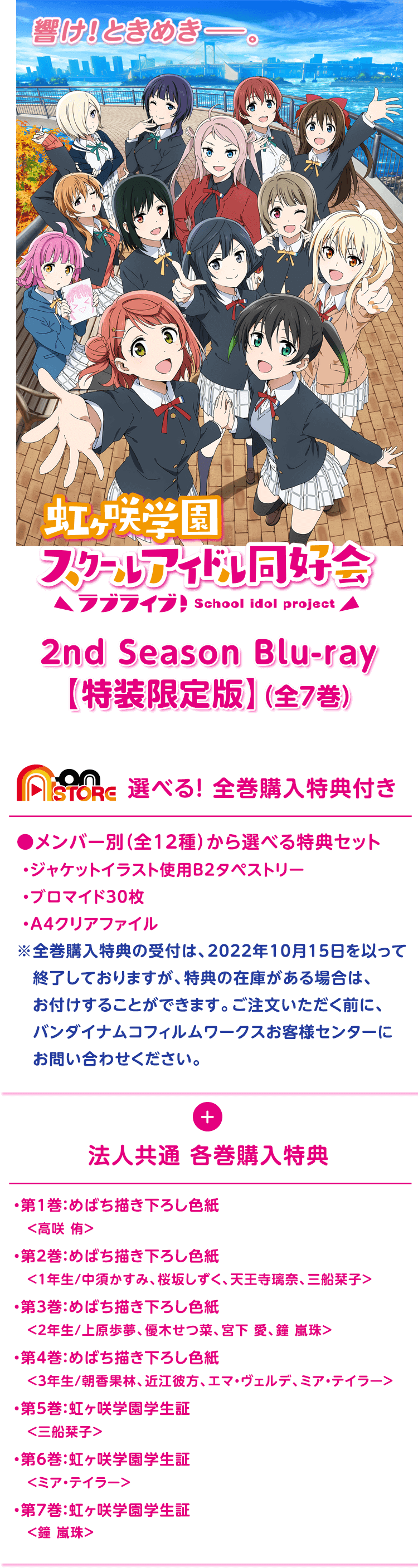 響け！ときめき――。

虹ヶ咲学園
スクールアイドル同好会
ラブライブ！ School idol project

2nd Season Blu-ray
【特装限定版】(全7巻)

A-on STORE 選べる！ 全巻購入特典付き

●メンバー別(全12種)から選べる特典セット
・ジャケットイラスト使用B2タペストリー
・ブロマイド30枚
・A4クリアファイル
※全巻購入特典の受付は、2022年10月15日を以って終了しておりますが、特典の在庫がある場合は、お付けすることができます。ご注文いただく前に、バンダイナムコフィルムワークスお客様センターにお問い合わせください。

+

法人共通 各巻購入特典

・第1巻：めばち描き下ろし色紙
＜高咲 侑＞
・第2巻：めばち描き下ろし色紙
＜1年生/中須かすみ、桜坂しずく、天王寺璃奈、三船栞子＞
・第3巻：めばち描き下ろし色紙
＜2年生/上原歩夢、優木せつ菜、宮下 愛、鐘 嵐珠＞
・第4巻：めばち描き下ろし色紙
＜3年生/朝香果林、近江彼方、エマ・ヴェルデ、ミア・テイラー＞
・第5巻：虹ヶ咲学園学生証
＜三船栞子＞
・第6巻：虹ヶ咲学園学生証
＜ミア・テイラー＞
・第7巻：虹ヶ咲学園学生証
＜鐘 嵐珠＞